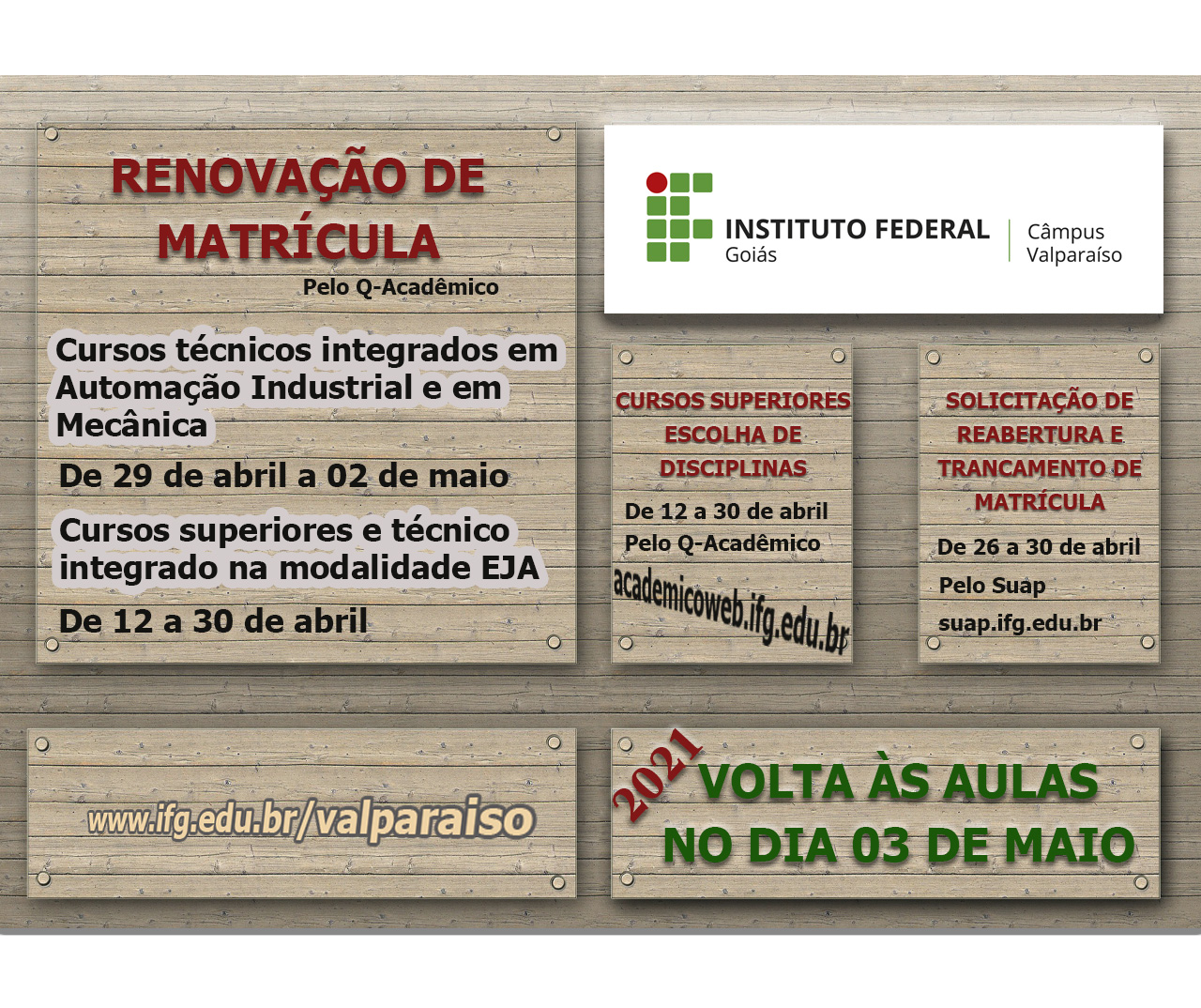 RENOVAÇÃO DE MATRÍCULA

Pelo Q-Acadêmico

Cursos técnicos integrados em Automação Industrial e em Mecânica

De 29 de abril a 02 de maio

Cursos superiores e técnico integrado na modalidade EJA

De 12 a 30 de abril

INSTITUTO FEDERAL
Goiás

Câmpus
Valparaíso

CURSOS SUPERIORES
ESCOLHA DE DISCIPLINAS

De 12 a 30 de abril

Pelo Q-Acadêmico

academicoweb.ifg.edu.br

SOLICITAÇÃO DE REABERTURA E TRANCAMENTO DE MATRÍCULA

De 26 a 30 de abril

Pelo Suap

suap.ifg.edu.br

www.ifg.edu.br/valparaiso

2021

VOLTA ÀS AULAS
NO DIA 03 DE MAIO